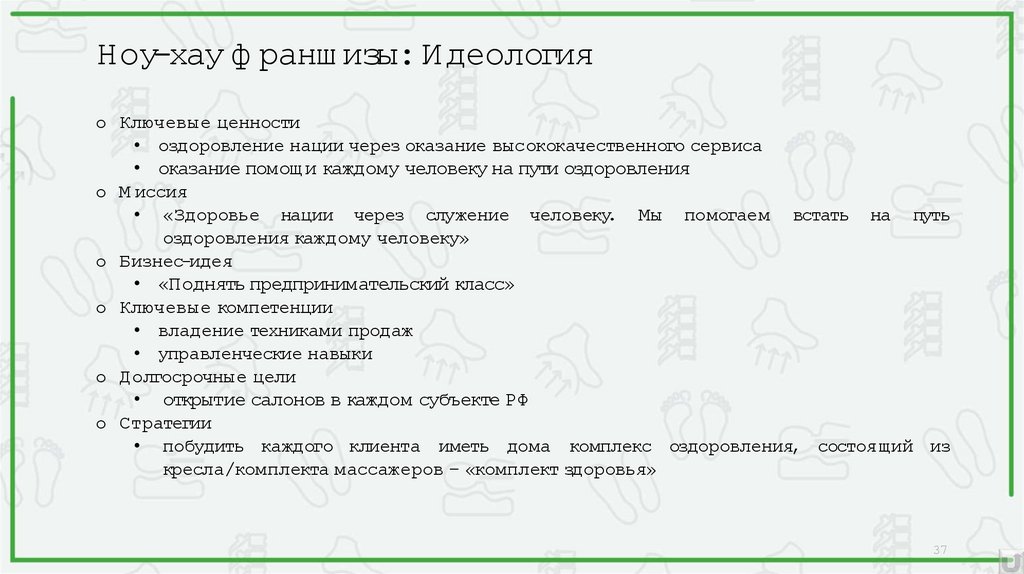 Ноу-хау франшизы: Идеология

o Ключевые ценности
• оздоровление нации через оказание высококачественного сервиса
• оказание помощи каждому человеку на пути оздоровления
o Миссия
• «Здоровье нации через служение человеку. Мы помогаем встать на путь оздоровления каждому человеку»
o Бизнес-идея
• «Поднять предпринимательский класс»
o Ключевые компетенции
• владение техниками продаж
• управленческие навыки
o Долгосрочные цели
• открытие салонов в каждом субъекте РФ
o Стратегии
• побудить каждого клиента иметь дома комплекс оздоровления, состоящий из кресла/комплекта массажеров – «комплект здоровья»

37